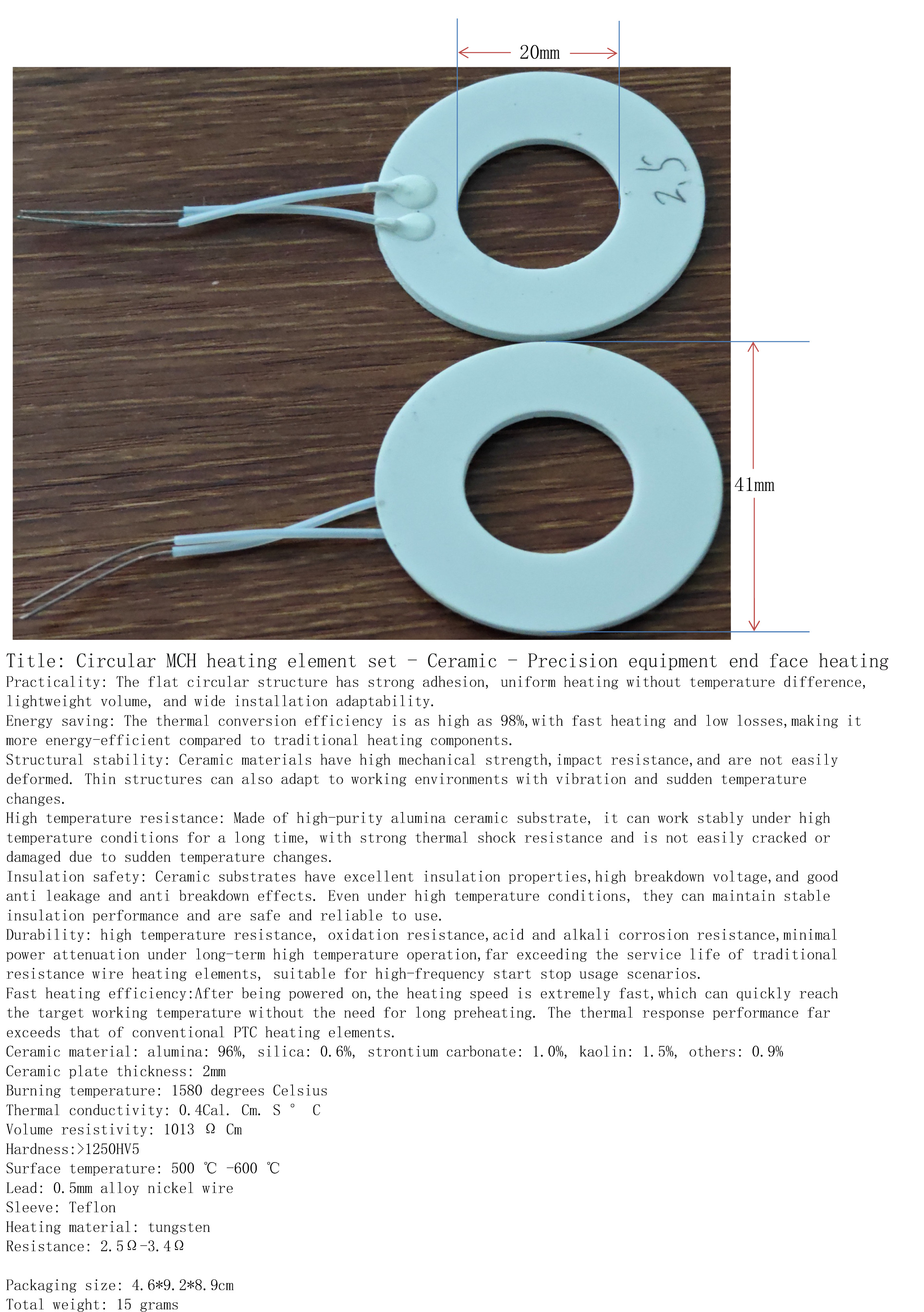 20mm

2.5

41mm

Title: Circular MCH heating element set - Ceramic - Precision equipment end face heating
Practicality: The flat circular structure has strong adhesion, uniform heating without temperature difference, lightweight volume, and wide installation adaptability.
Energy saving: The thermal conversion efficiency is as high as 98%,with fast heating and low losses,making it more energy-efficient compared to traditional heating components.
Structural stability: Ceramic materials have high mechanical strength,impact resistance,and are not easily deformed. Thin structures can also adapt to working environments with vibration and sudden temperature changes.
High temperature resistance: Made of high-purity alumina ceramic substrate, it can work stably under high temperature conditions for a long time, with strong thermal shock resistance and is not easily cracked or damaged due to sudden temperature changes.
Insulation safety: Ceramic substrates have excellent insulation properties,high breakdown voltage,and good anti leakage and anti breakdown effects. Even under high temperature conditions, they can maintain stable insulation performance and are safe and reliable to use.
Durability: high temperature resistance, oxidation resistance,acid and alkali corrosion resistance,minimal power attenuation under long-term high temperature operation,far exceeding the service life of traditional resistance wire heating elements, suitable for high-frequency start stop usage scenarios.
Fast heating efficiency:After being powered on,the heating speed is extremely fast,which can quickly reach the target working temperature without the need for long preheating. The thermal response performance far exceeds that of conventional PTC heating elements.
Ceramic material: alumina: 96%, silica: 0.6%, strontium carbonate: 1.0%, kaolin: 1.5%, others: 0.9%
Ceramic plate thickness: 2mm
Burning temperature: 1580 degrees Celsius
Thermal conductivity: 0.4Cal. Cm. S ° C
Volume resistivity: 1013 Ω Cm
Hardness:>1250HV5
Surface temperature: 500 ℃ -600 ℃
Lead: 0.5mm alloy nickel wire
Sleeve: Teflon
Heating material: tungsten
Resistance: 2.5Ω-3.4Ω

Packaging size: 4.6*9.2*8.9cm
Total weight: 15 grams